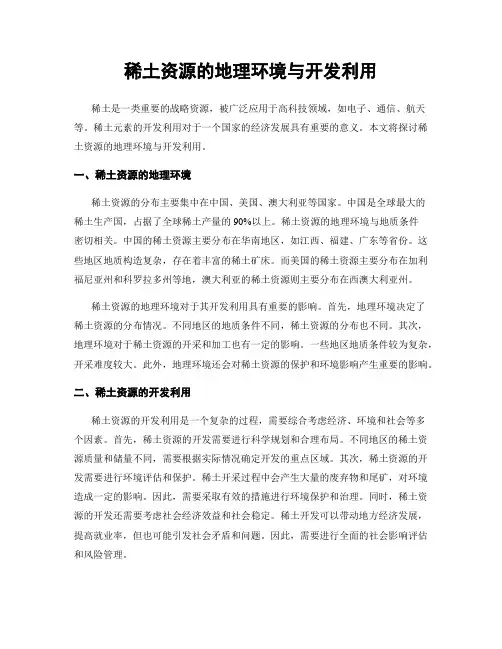 稀土资源的地理环境与开发利用

稀土是一类重要的战略资源，被广泛应用于高科技领域，如电子、通信、航天等。稀土元素的开发利用对于一个国家的经济发展具有重要的意义。本文将探讨稀土资源的地理环境与开发利用。

一、稀土资源的地理环境

稀土资源的分布主要集中在中国、美国、澳大利亚等国家。中国是全球最大的稀土生产国，占据了全球稀土产量的90%以上。稀土资源的地理环境与地质条件密切相关。中国的稀土资源主要分布在华南地区，如江西、福建、广东等省份。这些地区地质构造复杂，存在着丰富的稀土矿床。而美国的稀土资源主要分布在加利福尼亚州和科罗拉多州等地，澳大利亚的稀土资源则主要分布在西澳大利亚州。

稀土资源的地理环境对于其开发利用具有重要的影响。首先，地理环境决定了稀土资源的分布情况。不同地区的地质条件不同，稀土资源的分布也不同。其次，地理环境对于稀土资源的开采和加工也有一定的影响。一些地区地质条件较为复杂，开采难度较大。此外，地理环境还会对稀土资源的保护和环境影响产生重要的影响。

二、稀土资源的开发利用

稀土资源的开发利用是一个复杂的过程，需要综合考虑经济、环境和社会等多个因素。首先，稀土资源的开发需要进行科学规划和合理布局。不同地区的稀土资源质量和储量不同，需要根据实际情况确定开发的重点区域。其次，稀土资源的开发需要进行环境评估和保护。稀土开采过程中会产生大量的废弃物和尾矿，对环境造成一定的影响。因此，需要采取有效的措施进行环境保护和治理。同时，稀土资源的开发还需要考虑社会经济效益和社会稳定。稀土开发可以带动地方经济发展，提高就业率，但也可能引发社会矛盾和问题。因此，需要进行全面的社会影响评估和风险管理。